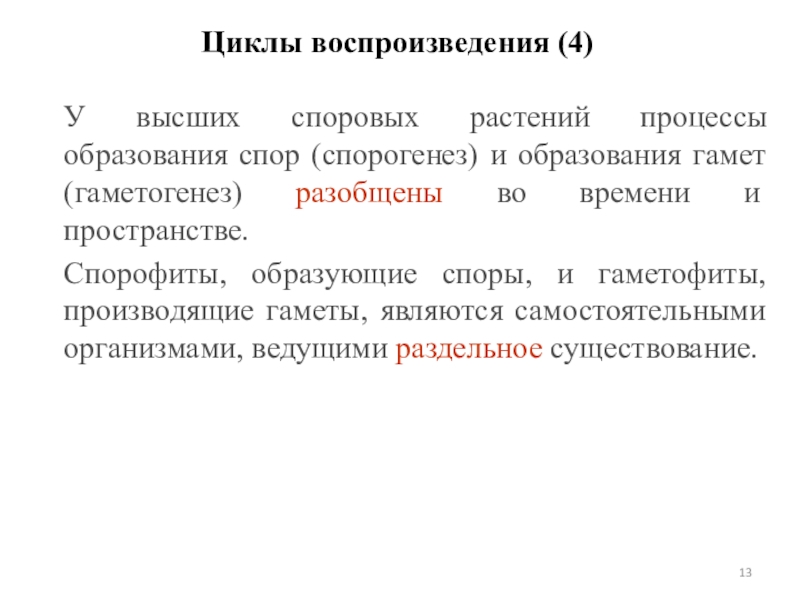 Циклы воспроизведения (4)

У высших споровых растений процессы образования спор (спорогенез) и образования гамет (гаметогенез) разобщены во времени и пространстве.

Спорофиты, образующие споры, и гаметофиты, производящие гаметы, являются самостоятельными организмами, ведущими раздельное существование.

13